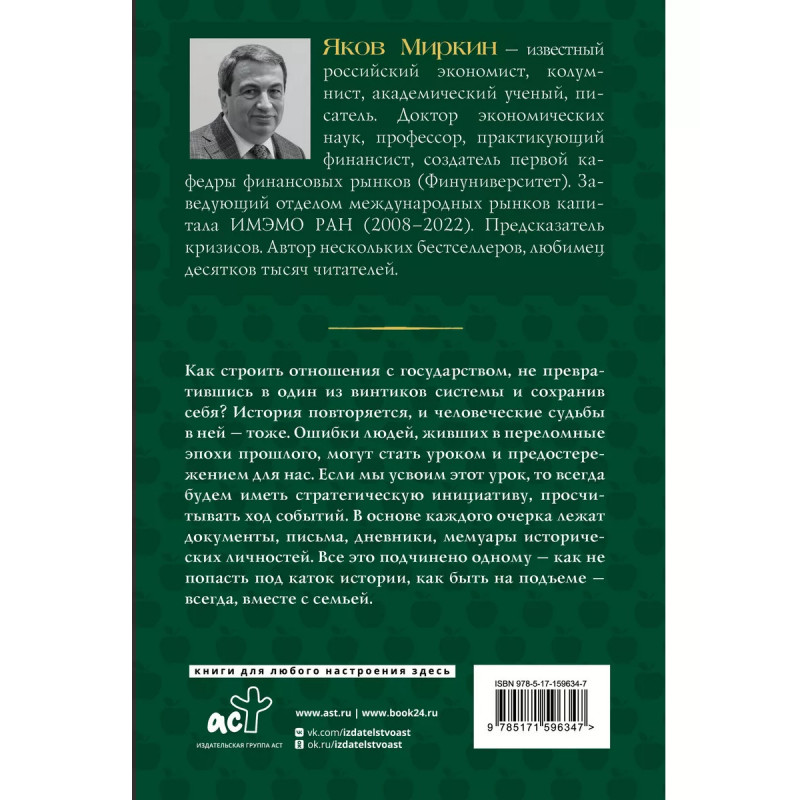 Яков Миркин — известный российский экономист, колумнист, академический ученый, писатель. Доктор экономических наук, профессор, практикующий финансист, создатель первой кафедры финансовых рынков (Финуниверситет). Заведующий отделом международных рынков капитала ИМЭМО РАН (2008–2022). Предсказатель кризисов. Автор нескольких бестселлеров, любимец десятков тысяч читателей.

Как строить отношения с государством, не превратившись в один из винтиков системы и сохранив себя? История повторяется, и человеческие судьбы в ней — тоже. Ошибки людей, живших в переломные эпохи прошлого, могут стать уроком и предостережением для нас. Если мы усвоим этот урок, то всегда будем иметь стратегическую инициативу, просчитывать ход событий. В основе каждого очерка лежат документы, письма, дневники, мемуары исторических личностей. Все это подчинено одному — как не попасть под каток истории, как быть на подъеме — всегда, вместе с семьей.

книги для любого настроения здесь

аст
ИЗДАТЕЛЬСКАЯ ГРУППА АСТ

www.ast.ru | www.book24.ru
vk.com/izdatelstvoast
ok.ru/izdatelstvoast

ISBN 978-5-17-159634-7
9 785171 596347 >